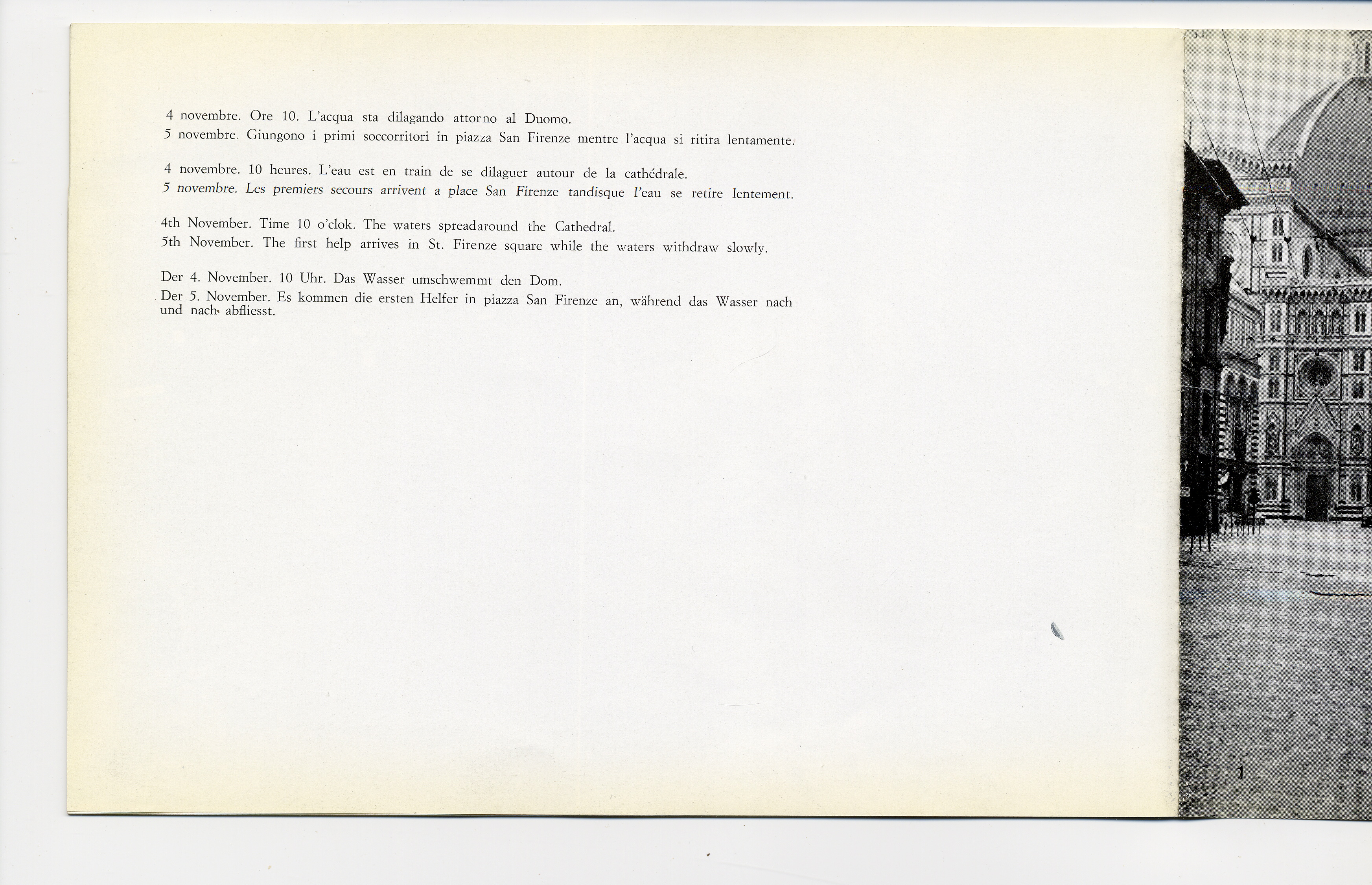 4 novembre. Ore 10. L'acqua sta dilagando attorno al Duomo.
5 novembre. Giungono i primi soccorritori in piazza San Firenze mentre l'acqua si ritira lentamente.

4 novembre. 10 heures. L'eau est en train de se dilaguer autour de la cathédrale.
5 novembre. Les premiers secours arrivent a place San Firenze tandisque l'eau se retire lentement.

4th November. Time 10 o'clok. The waters spreadaround the Cathedral.
5th November. The first help arrives in St. Firenze square while the waters withdraw slowly.

Der 4. November. 10 Uhr. Das Wasser umschwemmt den Dom.
Der 5. November. Es kommen die ersten Helfer in piazza San Firenze an, während das Wasser nach und nach abfliesst.

1